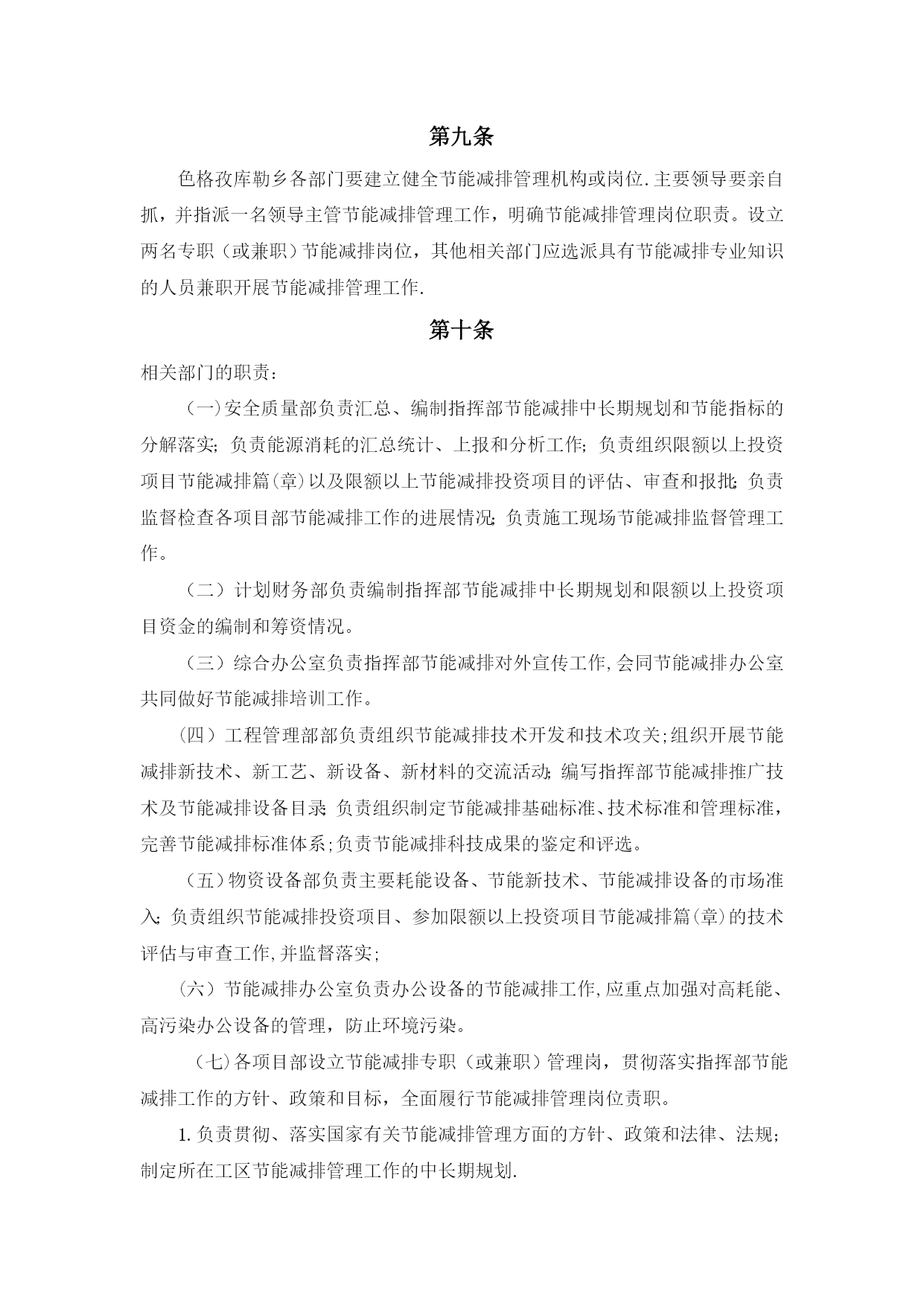 第九条

色格孜库勒乡各部门要建立健全节能减排管理机构或岗位.主要领导要亲自抓，并指派一名领导主管节能减排管理工作，明确节能减排管理岗位职责。设立两名专职（或兼职）节能减排岗位，其他相关部门应选派具有节能减排专业知识的人员兼职开展节能减排管理工作.

第十条

相关部门的职责：

（一)安全质量部负责汇总、编制指挥部节能减排中长期规划和节能指标的分解落实；负责能源消耗的汇总统计、上报和分析工作；负责组织限额以上投资项目节能减排篇(章)以及限额以上节能减排投资项目的评估、审查和报批;负责监督检查各项目部节能减排工作的进展情况;负责施工现场节能减排监督管理工作。

（二）计划财务部负责编制指挥部节能减排中长期规划和限额以上投资项目资金的编制和筹资情况。

（三）综合办公室负责指挥部节能减排对外宣传工作,会同节能减排办公室共同做好节能减排培训工作。

（四）工程管理部部负责组织节能减排技术开发和技术攻关;组织开展节能减排新技术、新工艺、新设备、新材料的交流活动;编写指挥部节能减排推广技术及节能减排设备目录;负责组织制定节能减排基础标准、技术标准和管理标准，完善节能减排标准体系;负责节能减排科技成果的鉴定和评选。

（五)物资设备部负责主要耗能设备、节能新技术、节能减排设备的市场准入；负责组织节能减排投资项目、参加限额以上投资项目节能减排篇(章)的技术评估与审查工作,并监督落实;

（六）节能减排办公室负责办公设备的节能减排工作,应重点加强对高耗能、高污染办公设备的管理，防止环境污染。

（七)各项目部设立节能减排专职（或兼职）管理岗，贯彻落实指挥部节能减排工作的方针、政策和目标，全面履行节能减排管理岗位责职。

1.负责贯彻、落实国家有关节能减排管理方面的方针、政策和法律、法规；制定所在工区节能减排管理工作的中长期规划.